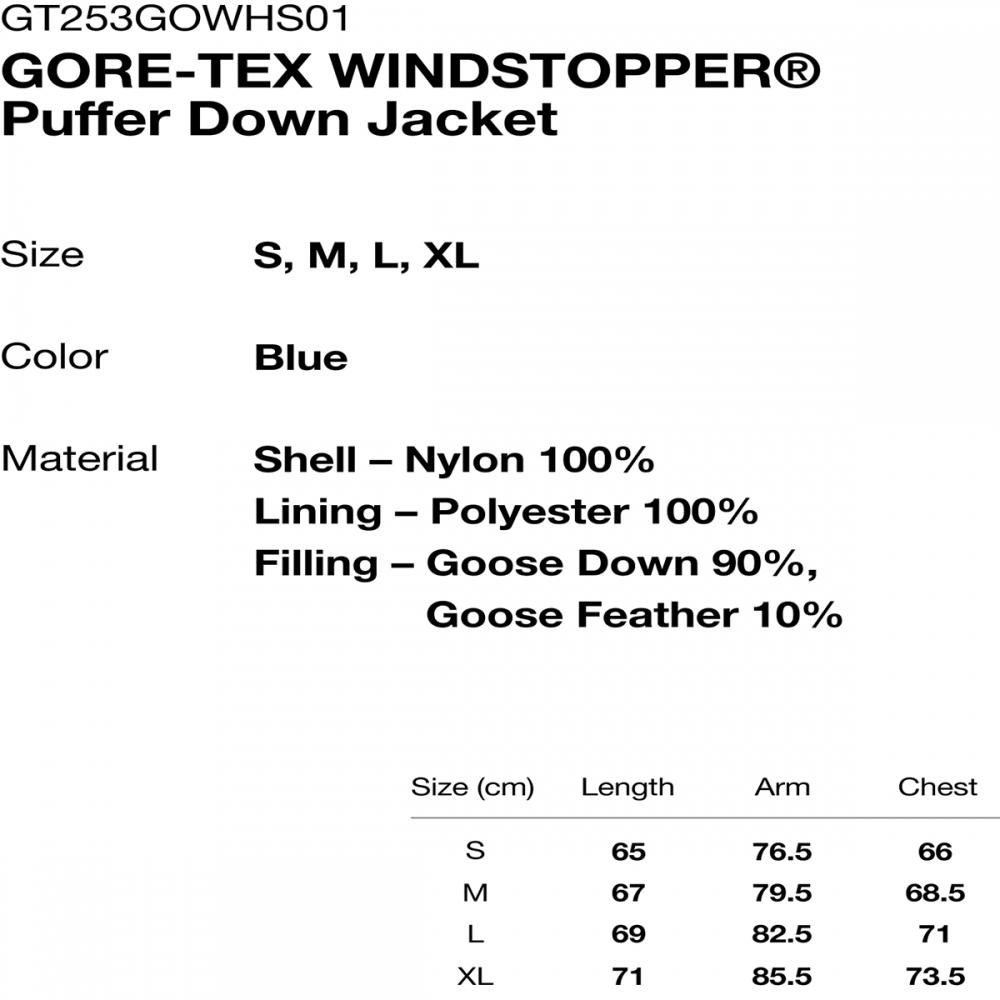 GT253GOWHS01
GORE-TEX WINDSTOPPER® Puffer Down Jacket

Size S, M, L, XL

Color Blue

Material Shell – Nylon 100%
Lining – Polyester 100%
Filling – Goose Down 90%, Goose Feather 10%

| Size (cm) | Length | Arm | Chest |
|---|---|---|---|
| S | 65 | 76.5 | 66 |
| M | 67 | 79.5 | 68.5 |
| L | 69 | 82.5 | 71 |
| XL | 71 | 85.5 | 73.5 |